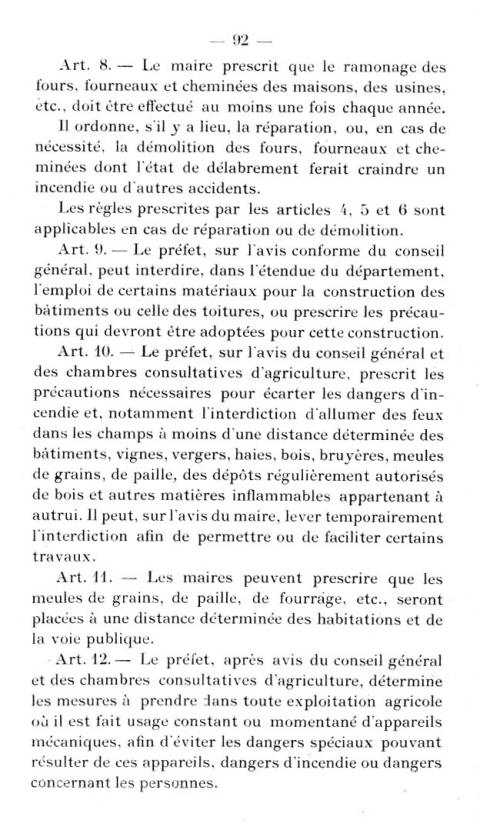 — 92 —

Art. 8. — Le maire prescrit que le ramonage des fours, fourneaux et cheminées des maisons, des usines, etc., doit être effectué au moins une fois chaque année.

Il ordonne, s'il y a lieu, la réparation, ou, en cas de nécessité, la démolition des fours, fourneaux et cheminées dont l'état de délabrement ferait craindre un incendie ou d'autres accidents.

Les règles prescrites par les articles 4, 5 et 6 sont applicables en cas de réparation ou de démolition.

Art. 9. — Le préfet, sur l'avis conforme du conseil général, peut interdire, dans l'étendue du département, l'emploi de certains matériaux pour la construction des bâtiments ou celle des toitures, ou prescrire les précautions qui devront être adoptées pour cette construction.

Art. 10. — Le préfet, sur l'avis du conseil général et des chambres consultatives d'agriculture, prescrit les précautions nécessaires pour écarter les dangers d'incendie et, notamment l'interdiction d'allumer des feux dans les champs à moins d'une distance déterminée des bâtiments, vignes, vergers, haies, bois, bruyères, meules de grains, de paille, des dépôts régulièrement autorisés de bois et autres matières inflammables appartenant à autrui. Il peut, sur l'avis du maire, lever temporairement l'interdiction afin de permettre ou de faciliter certains travaux.

Art. 11. — Les maires peuvent prescrire que les meules de grains, de paille, de fourrage, etc., seront placées à une distance déterminée des habitations et de la voie publique.

Art. 12. — Le préfet, après avis du conseil général et des chambres consultatives d'agriculture, détermine les mesures à prendre dans toute exploitation agricole où il est fait usage constant ou momentané d'appareils mécaniques, afin d'éviter les dangers spéciaux pouvant résulter de ces appareils, dangers d'incendie ou dangers concernant les personnes.